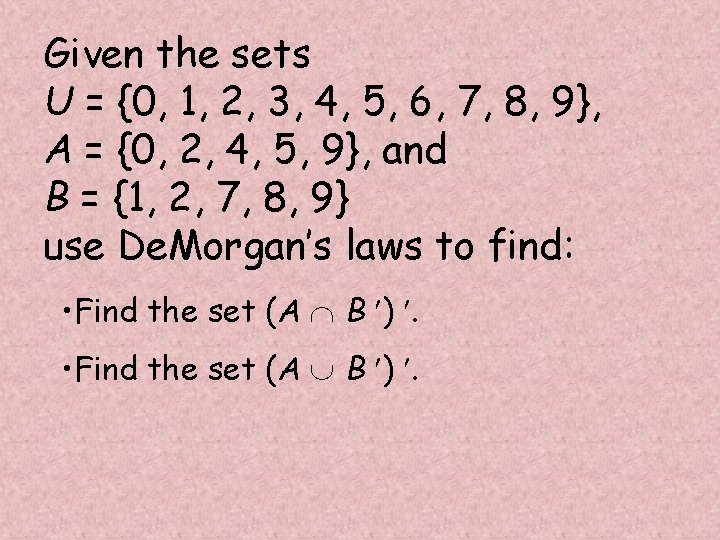 Given the sets
$U = \{0, 1, 2, 3, 4, 5, 6, 7, 8, 9\}$,
$A = \{0, 2, 4, 5, 9\}$, and
$B = \{1, 2, 7, 8, 9\}$
use DeMorgan's laws to find:

•Find the set $(A \cap B')'$.

•Find the set $(A \cup B')'$.